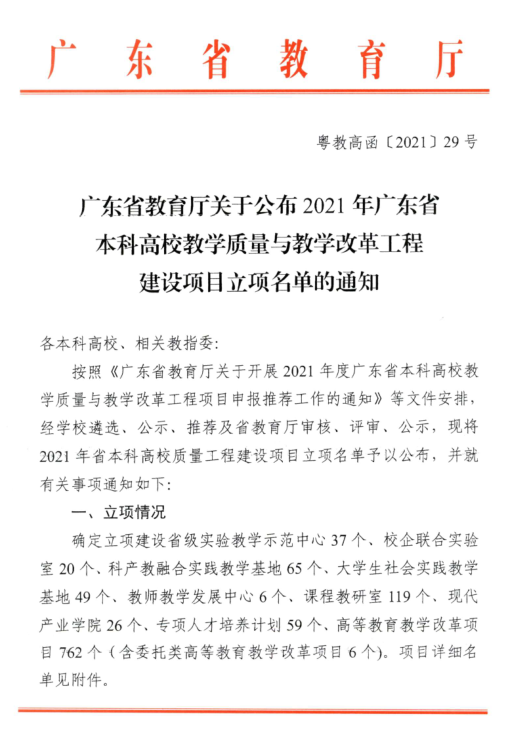 广东省教育厅

粤教高函〔2021〕29号

广东省教育厅关于公布2021年广东省本科高校教学质量与教学改革工程建设项目立项名单的通知

各本科高校、相关教指委:

按照《广东省教育厅关于开展2021年度广东省本科高校教学质量与教学改革工程项目申报推荐工作的通知》等文件安排，经学校遴选、公示、推荐及省教育厅审核、评审、公示，现将2021年省本科高校质量工程建设项目立项名单予以公布，并就有关事项通知如下:

一、立项情况

确定立项建设省级实验教学示范中心37个、校企联合实验室20个、科产教融合实践教学基地65个、大学生社会实践教学基地49个、教师教学发展中心6个、课程教研室119个、现代产业学院26个、专项人才培养计划59个、高等教育教学改革项目762个（含委托类高等教育教学改革项目6个）。项目详细名单见附件。